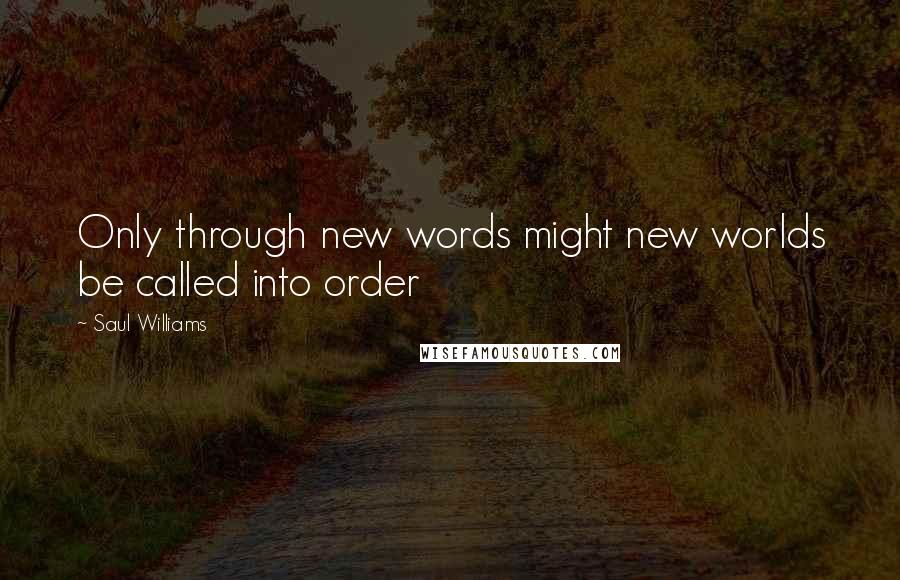 Only through new words might new worlds be called into order

~ Saul Williams

WISEFAMOUSQUOTES.COM